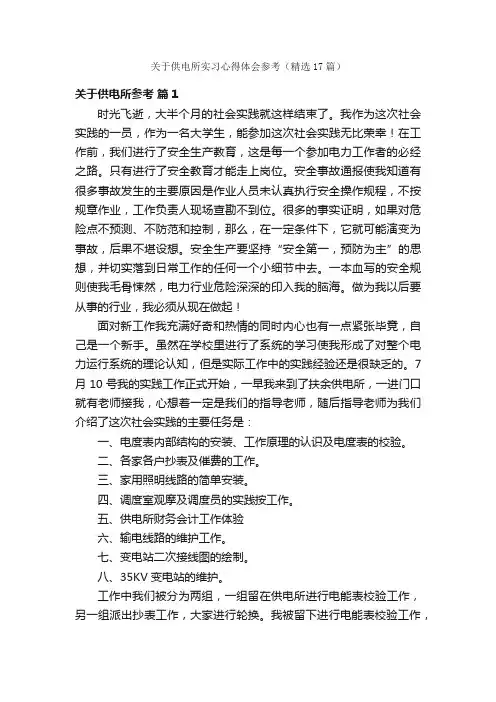 关于供电所实习心得体会参考（精选17篇）

关于供电所参考 篇1

时光飞逝，大半个月的社会实践就这样结束了。我作为这次社会实践的一员，作为一名大学生，能参加这次社会实践无比荣幸！在工作前，我们进行了安全生产教育，这是每一个参加电力工作者的必经之路。只有进行了安全教育才能走上岗位。安全事故通报使我知道有很多事故发生的主要原因是作业人员未认真执行安全操作规程，不按规章作业，工作负责人现场查勘不到位。很多的事实证明，如果对危险点不预测、不防范和控制，那么，在一定条件下，它就可能演变为事故，后果不堪设想。安全生产要坚持“安全第一，预防为主”的思想，并切实落到日常工作的任何一个小细节中去。一本血写的安全规则使我毛骨悚然，电力行业危险深深的印入我的脑海。做为我以后要从事的行业，我必须从现在做起！

面对新工作我充满好奇和热情的同时内心也有一点紧张毕竟，自己是一个新手。虽然在学校里进行了系统的学习使我形成了对整个电力运行系统的理论认知，但是实际工作中的实践经验还是很缺乏的。7月10号我的实践工作正式开始，一早我来到了扶余供电所，一进门口就有老师接我，心想着一定是我们的指导老师，随后指导老师为我们介绍了这次社会实践的主要任务是：

一、电度表内部结构的安装、工作原理的认识及电度表的校验。

二、各家各户抄表及催费的工作。

三、家用照明线路的简单安装。

四、调度室观摩及调度员的实践按工作。

五、供电所财务会计工作体验

六、输电线路的维护工作。

七、变电站二次接线图的绘制。

八、35KV变电站的维护。

工作中我们被分为两组，一组留在供电所进行电能表校验工作，另一组派出抄表工作，大家进行轮换。我被留下进行电能表校验工作，